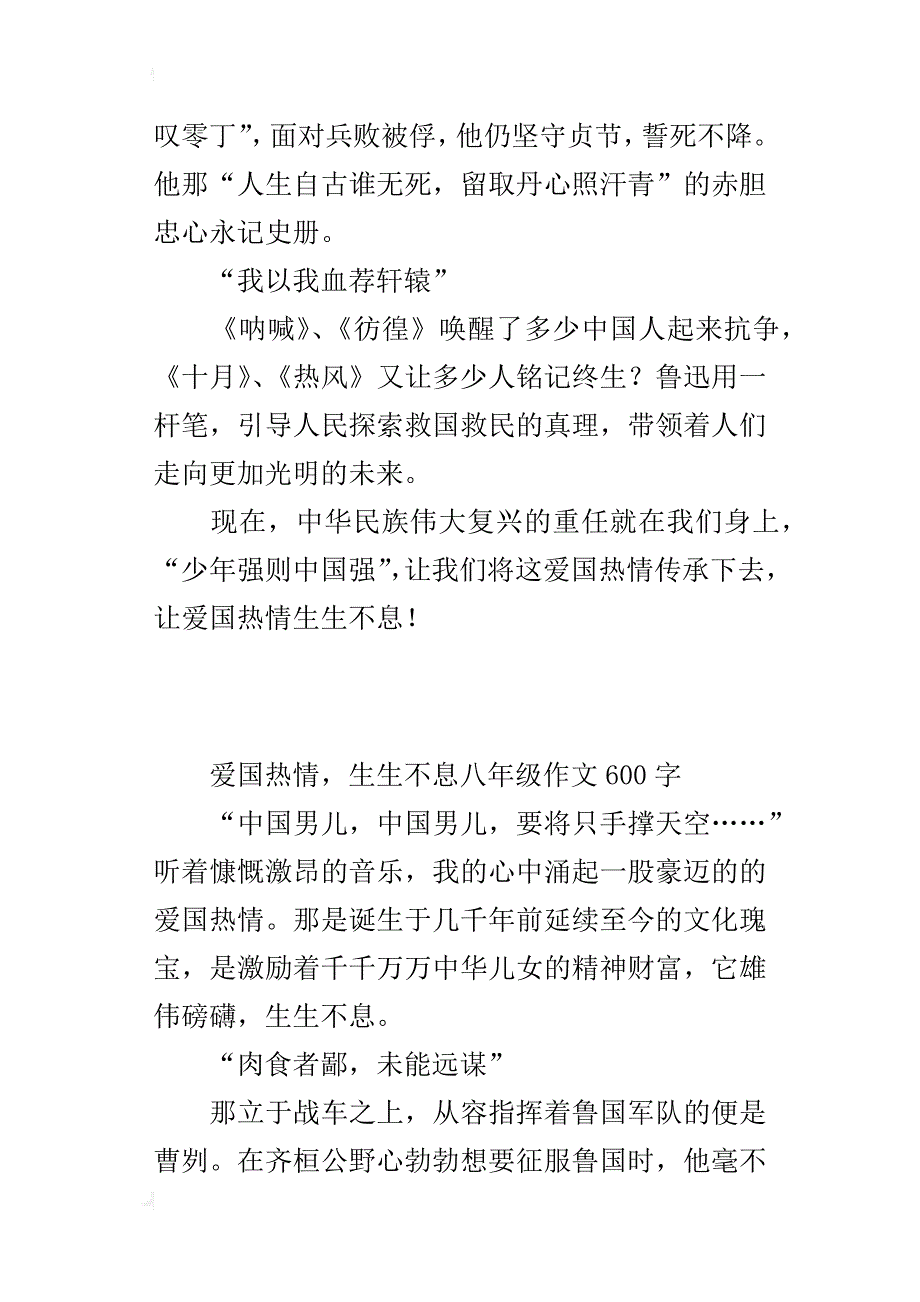 叹零丁”，面对兵败被俘，他仍坚守贞节，誓死不降。他那“人生自古谁无死，留取丹心照汗青”的赤胆忠心永记史册。

“我以我血荐轩辕”

《呐喊》、《彷徨》唤醒了多少中国人起来抗争，《十月》、《热风》又让多少人铭记终生？鲁迅用一杆笔，引导人民探索救国救民的真理，带领着人们走向更加光明的未来。

现在，中华民族伟大复兴的重任就在我们身上，“少年强则中国强”，让我们将这爱国热情传承下去，让爱国热情生生不息！

爱国热情，生生不息八年级作文 600 字

“中国男儿，中国男儿，要将只手撑天空……”听着慷慨激昂的音乐，我的心中涌起一股豪迈的的爱国热情。那是诞生于几千年前延续至今的文化瑰宝，是激励着千千万万中华儿女的精神财富，它雄伟磅礴，生生不息。

“肉食者鄙，未能远谋”

那立于战车之上，从容指挥着鲁国军队的便是曹刿。在齐桓公野心勃勃想要征服鲁国时，他毫不